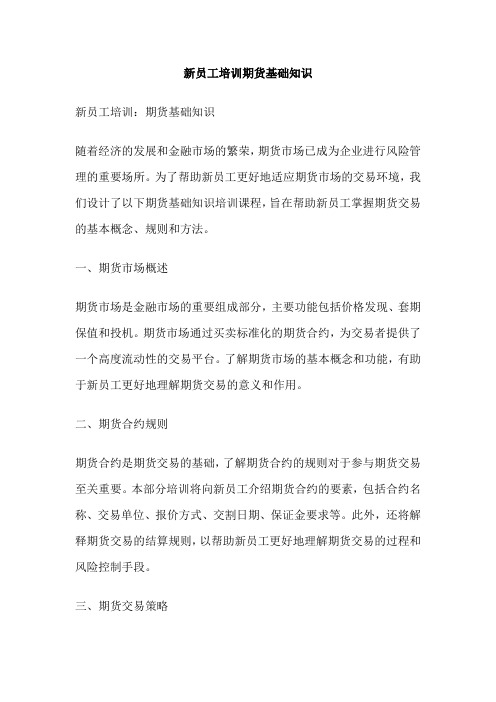 新员工培训期货基础知识

新员工培训：期货基础知识

随着经济的发展和金融市场的繁荣，期货市场已成为企业进行风险管理的重要场所。为了帮助新员工更好地适应期货市场的交易环境，我们设计了以下期货基础知识培训课程，旨在帮助新员工掌握期货交易的基本概念、规则和方法。

一、期货市场概述

期货市场是金融市场的重要组成部分，主要功能包括价格发现、套期保值和投机。期货市场通过买卖标准化的期货合约，为交易者提供了一个高度流动性的交易平台。了解期货市场的基本概念和功能，有助于新员工更好地理解期货交易的意义和作用。

二、期货合约规则

期货合约是期货交易的基础，了解期货合约的规则对于参与期货交易至关重要。本部分培训将向新员工介绍期货合约的要素，包括合约名称、交易单位、报价方式、交割日期、保证金要求等。此外，还将解释期货交易的结算规则，以帮助新员工更好地理解期货交易的过程和风险控制手段。

三、期货交易策略